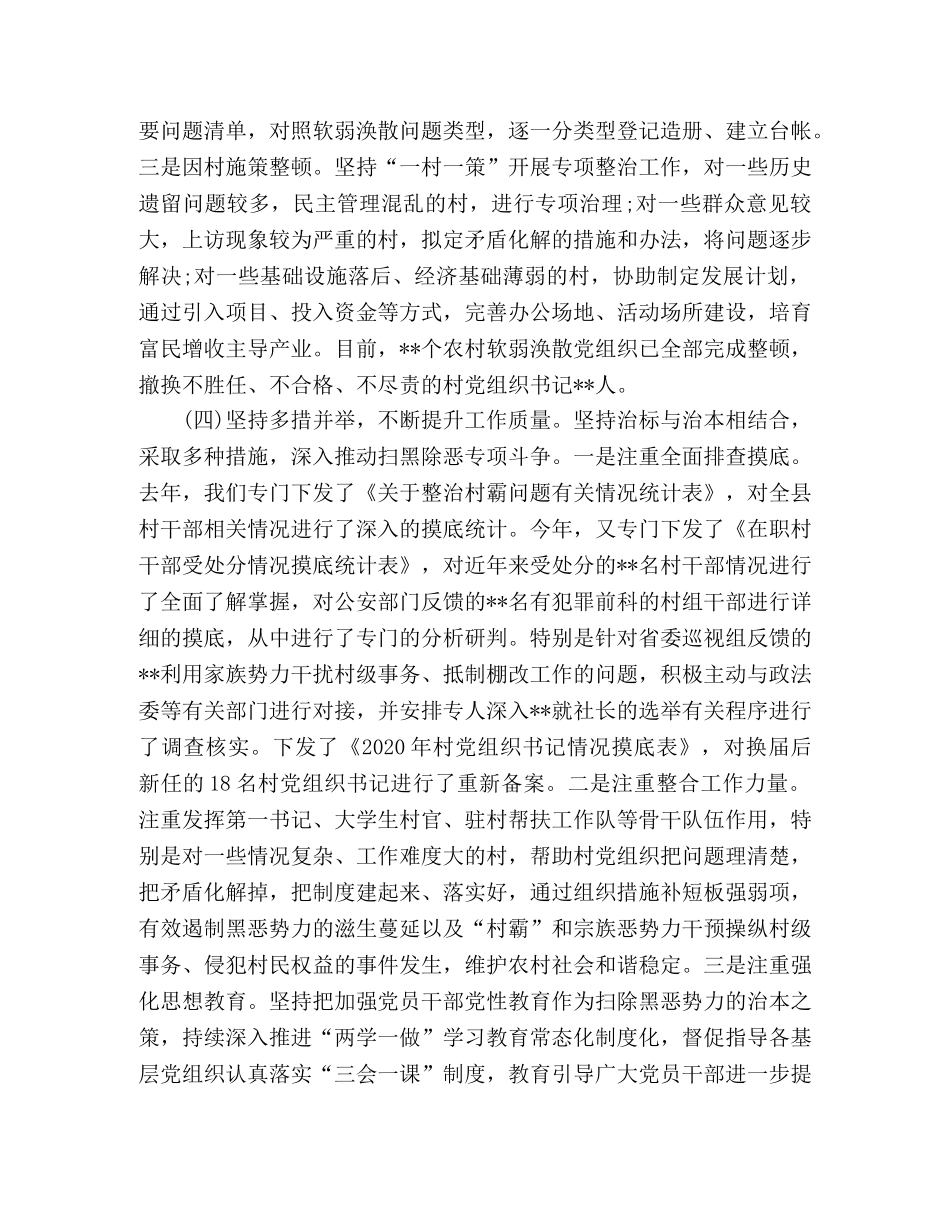 要问题清单，对照软弱涣散问题类型，逐一分类型登记造册、建立台帐。三是因村施策整顿。坚持“一村一策”开展专项整治工作，对一些历史遗留问题较多，民主管理混乱的村，进行专项治理;对一些群众意见较大，上访现象较为严重的村，拟定矛盾化解的措施和办法，将问题逐步解决;对一些基础设施落后、经济基础薄弱的村，协助制定发展计划，通过引入项目、投入资金等方式，完善办公场地、活动场所建设，培育富民增收主导产业。目前，**个农村软弱涣散党组织已全部完成整顿，撤换不胜任、不合格、不尽责的村党组织书记**人。

(四)坚持多措并举，不断提升工作质量。坚持治标与治本相结合，采取多种措施，深入推动扫黑除恶专项斗争。一是注重全面排查摸底。去年，我们专门下发了《关于整治村霸问题有关情况统计表》，对全县村干部相关情况进行了深入的摸底统计。今年，又专门下发了《在职村干部受处分情况摸底统计表》，对近年来受处分的**名村干部情况进行了全面了解掌握，对公安部门反馈的**名有犯罪前科的村组干部进行详细的摸底，从中进行了专门的分析研判。特别是针对省委巡视组反馈的**利用家族势力干扰村级事务、抵制棚改工作的问题，积极主动与政法委等有关部门进行对接，并安排专人深入**就社长的选举有关程序进行了调查核实。下发了《2020年村党组织书记情况摸底表》，对换届后新任的18名村党组织书记进行了重新备案。二是注重整合工作力量。注重发挥第一书记、大学生村官、驻村帮扶工作队等骨干队伍作用，特别是对一些情况复杂、工作难度大的村，帮助村党组织把问题理清楚，把矛盾化解掉，把制度建起来、落实好，通过组织措施补短板强弱项，有效遏制黑恶势力的滋生蔓延以及“村霸”和宗族恶势力干预操纵村级事务、侵犯村民权益的事件发生，维护农村社会和谐稳定。三是注重强化思想教育。坚持把加强党员干部党性教育作为扫除黑恶势力的治本之策，持续深入推进“两学一做”学习教育常态化制度化，督促指导各基层党组织认真落实“三会一课”制度，教育引导广大党员干部进一步提